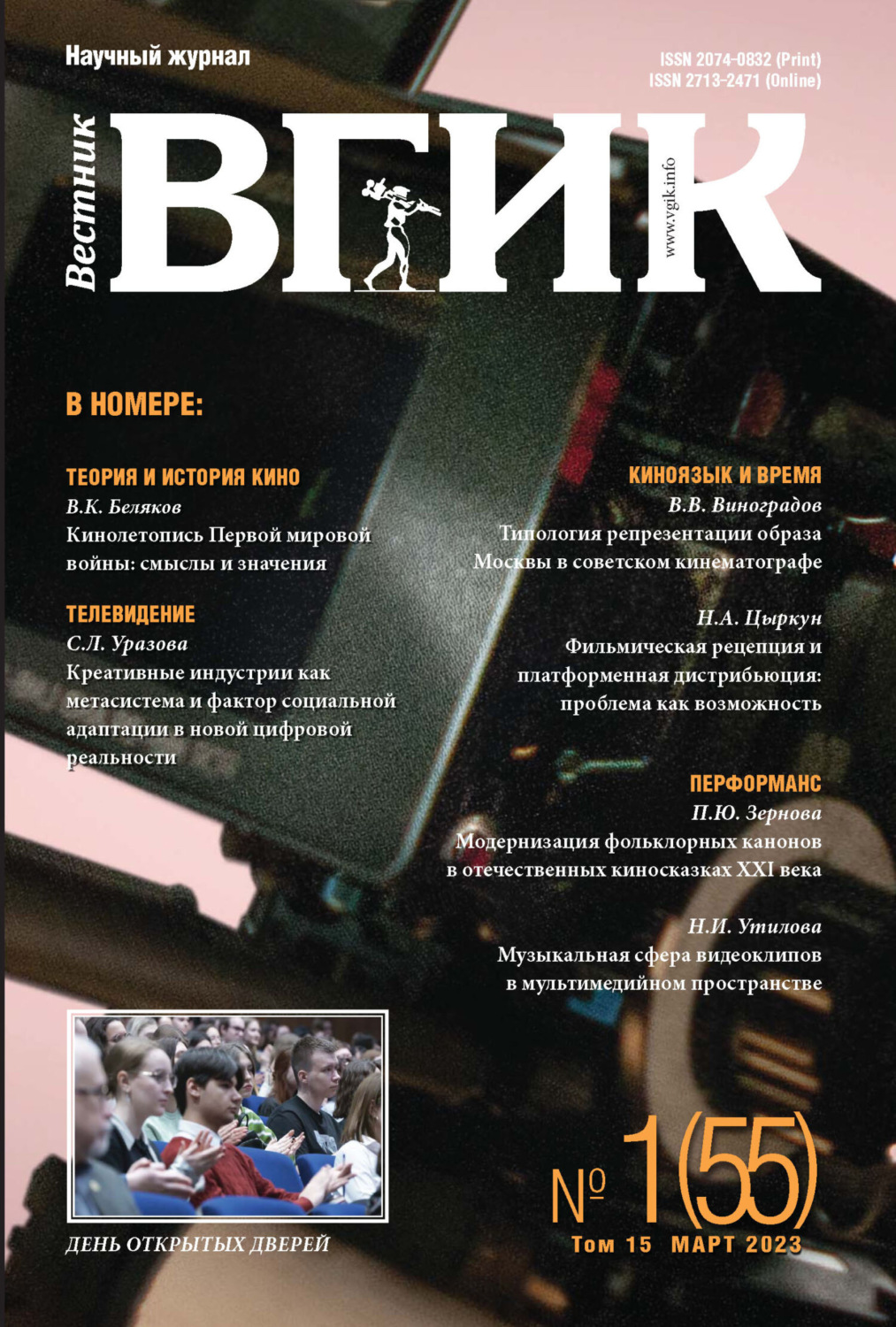 Научный журнал

ISSN 2074-0832 (Print)
ISSN 2713-2471 (Online)

Вестник ВГИК

www.vgik.info

В НОМЕРЕ:

ТЕОРИЯ И ИСТОРИЯ КИНО
В.К. Беляков
Кинолетопись Первой мировой войны: смыслы и значения

ТЕЛЕВИДЕНИЕ
С.Л. Уразова
Креативные индустрии как метасистема и фактор социальной адаптации в новой цифровой реальности

КИНОЯЗЫК И ВРЕМЯ
В.В. Виноградов
Типология репрезентации образа Москвы в советском кинематографе

Н.А. Цыркун
Фильмическая рецепция и платформенная дистрибьюция: проблема как возможность

ПЕРФОРМАНС
П.Ю. Зернова
Модернизация фольклорных канонов в отечественных киносказках XXI века

Н.И. Утилова
Музыкальная сфера видеоклипов в мультимедийном пространстве

ДЕНЬ ОТКРЫТЫХ ДВЕРЕЙ

№ 1(55)
Том 15 МАРТ 2023